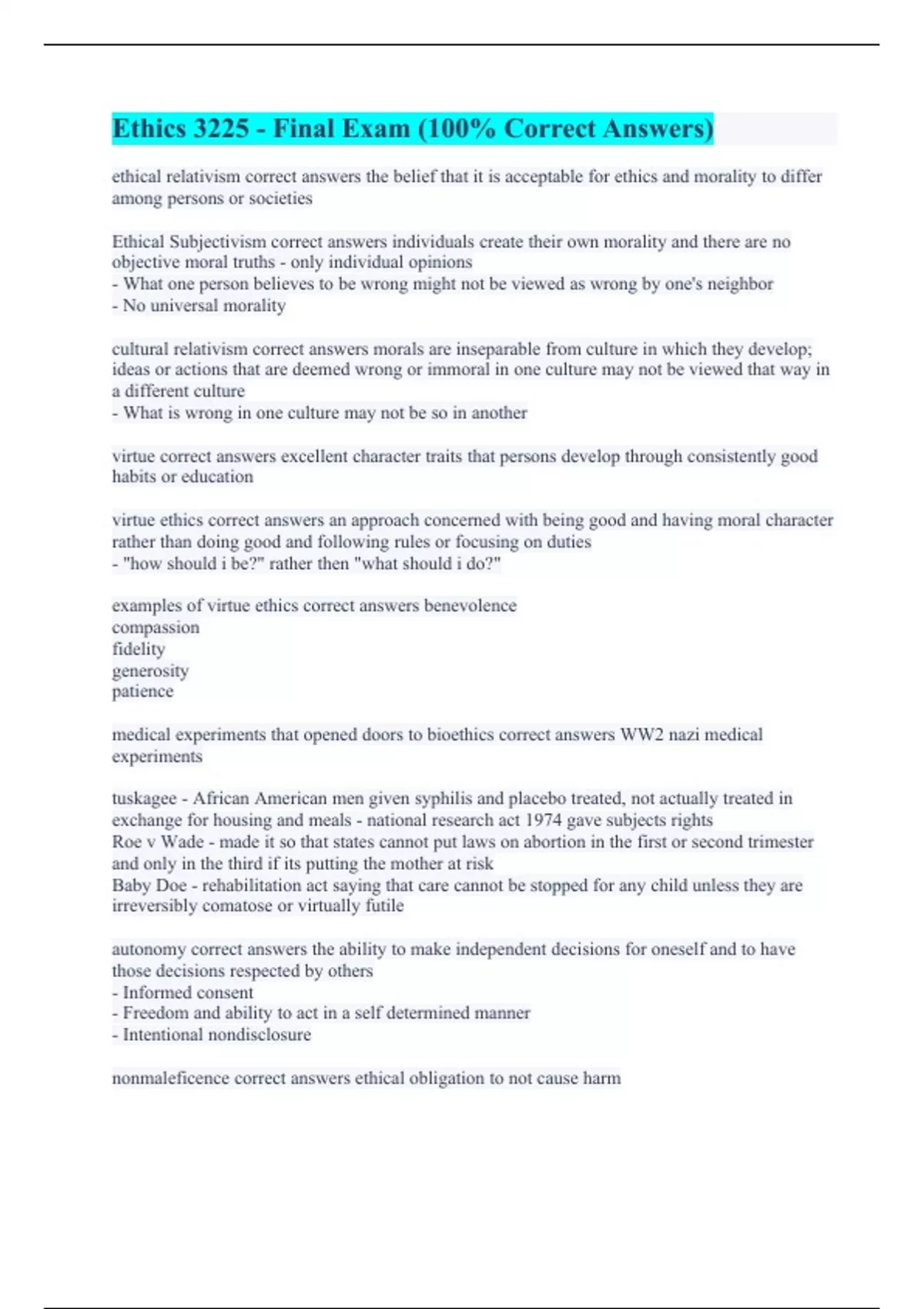 Ethics 3225 - Final Exam (100% Correct Answers)

ethical relativism correct answers the belief that it is acceptable for ethics and morality to differ among persons or societies

Ethical Subjectivism correct answers individuals create their own morality and there are no objective moral truths - only individual opinions
- What one person believes to be wrong might not be viewed as wrong by one's neighbor
- No universal morality

cultural relativism correct answers morals are inseparable from culture in which they develop; ideas or actions that are deemed wrong or immoral in one culture may not be viewed that way in a different culture
- What is wrong in one culture may not be so in another

virtue correct answers excellent character traits that persons develop through consistently good habits or education

virtue ethics correct answers an approach concerned with being good and having moral character rather than doing good and following rules or focusing on duties
- "how should i be?" rather then "what should i do?"

examples of virtue ethics correct answers benevolence
compassion
fidelity
generosity
patience

medical experiments that opened doors to bioethics correct answers WW2 nazi medical experiments

tuskagee - African American men given syphilis and placebo treated, not actually treated in exchange for housing and meals - national research act 1974 gave subjects rights
Roe v Wade - made it so that states cannot put laws on abortion in the first or second trimester and only in the third if its putting the mother at risk
Baby Doe - rehabilitation act saying that care cannot be stopped for any child unless they are irreversibly comatose or virtually futile

autonomy correct answers the ability to make independent decisions for oneself and to have those decisions respected by others
- Informed consent
- Freedom and ability to act in a self determined manner
- Intentional nondisclosure

nonmaleficence correct answers ethical obligation to not cause harm